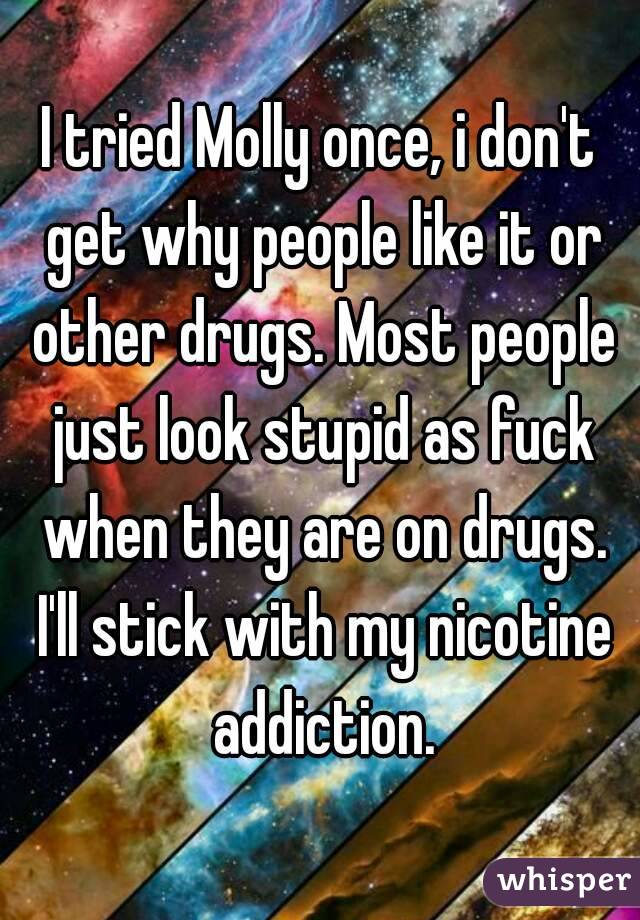 I tried Molly once, i don't get why people like it or other drugs. Most people just look stupid as fuck when they are on drugs. I'll stick with my nicotine addiction.

whisper